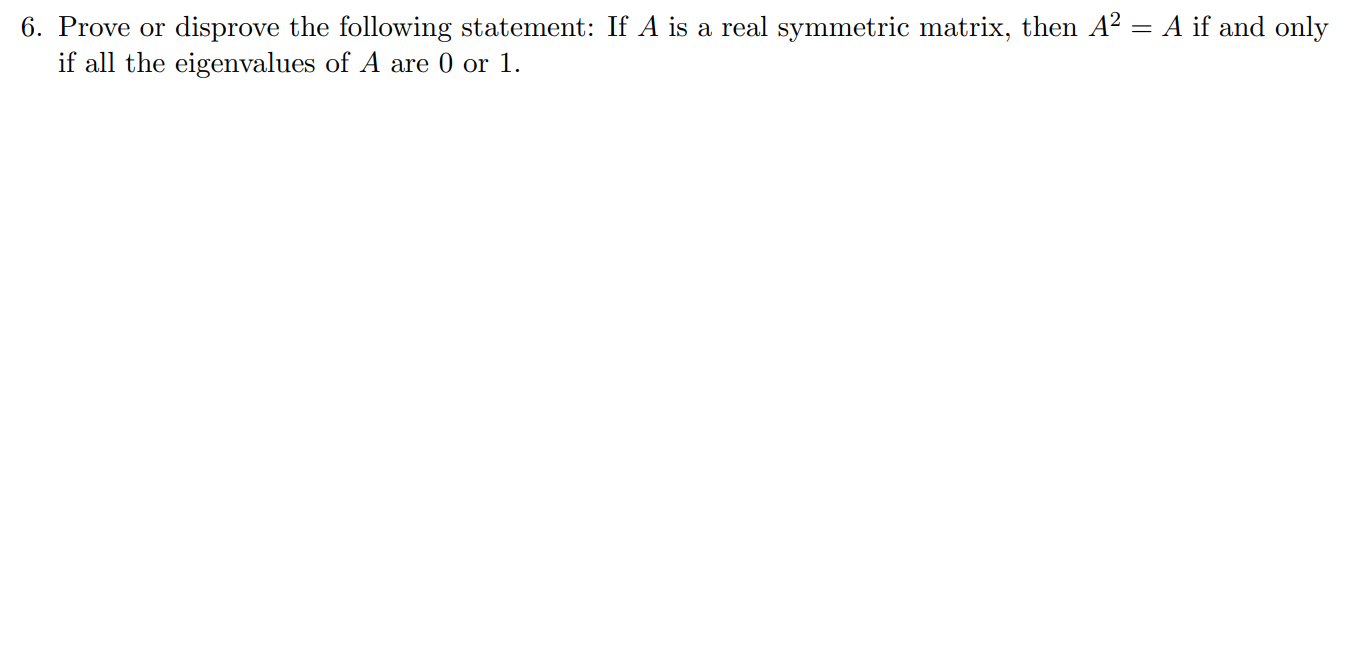 6. Prove or disprove the following statement: If $A$ is a real symmetric matrix, then $A^2 = A$ if and only if all the eigenvalues of $A$ are 0 or 1.